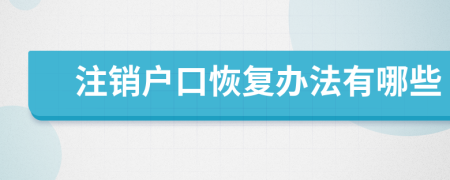 注销户口恢复办法有哪些